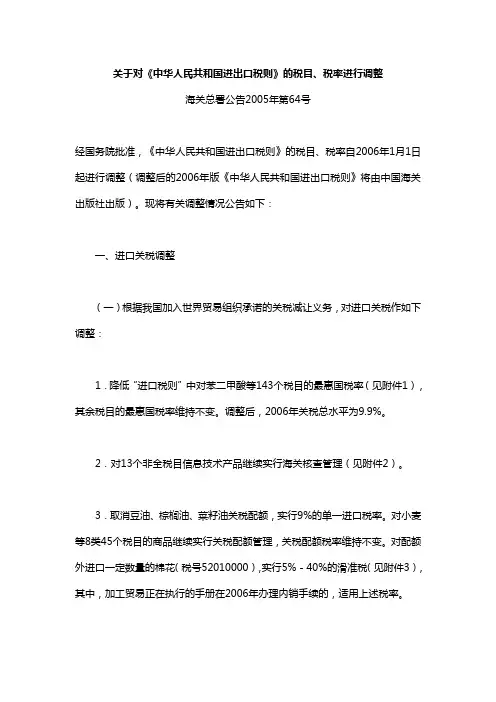 关于对《中华人民共和国进出口税则》的税目、税率进行调整

海关总署公告2005年第64号

经国务院批准，《中华人民共和国进出口税则》的税目、税率自2006年1月1日起进行调整（调整后的2006年版《中华人民共和国进出口税则》将由中国海关出版社出版）。现将有关调整情况公告如下：

一、进口关税调整

（一）根据我国加入世界贸易组织承诺的关税减让义务，对进口关税作如下调整：

1．降低“进口税则”中对苯二甲酸等143个税目的最惠国税率（见附件1），其余税目的最惠国税率维持不变。调整后，2006年关税总水平为9.9%。

2．对13个非全税目信息技术产品继续实行海关核查管理（见附件2）。

3．取消豆油、棕榈油、菜籽油关税配额，实行9%的单一进口税率。对小麦等8类45个税目的商品继续实行关税配额管理，关税配额税率维持不变。对配额外进口一定数量的棉花（税号52010000），实行5%－40%的滑准税（见附件3），其中，加工贸易正在执行的手册在2006年办理内销手续的，适用上述税率。